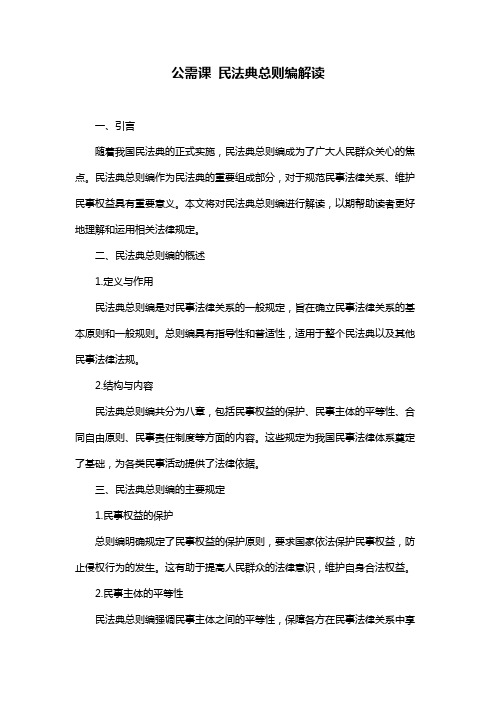 公需课 民法典总则编解读

一、引言

随着我国民法典的正式实施，民法典总则编成为了广大人民群众关心的焦点。民法典总则编作为民法典的重要组成部分，对于规范民事法律关系、维护民事权益具有重要意义。本文将对民法典总则编进行解读，以期帮助读者更好地理解和运用相关法律规定。

二、民法典总则编的概述

1.定义与作用

民法典总则编是对民事法律关系的一般规定，旨在确立民事法律关系的基本原则和一般规则。总则编具有指导性和普适性，适用于整个民法典以及其他民事法律法规。

2.结构与内容

民法典总则编共分为八章，包括民事权益的保护、民事主体的平等性、合同自由原则、民事责任制度等方面的内容。这些规定为我国民事法律体系奠定了基础，为各类民事活动提供了法律依据。

三、民法典总则编的主要规定

1.民事权益的保护

总则编明确规定了民事权益的保护原则，要求国家依法保护民事权益，防止侵权行为的发生。这有助于提高人民群众的法律意识，维护自身合法权益。

2.民事主体的平等性

民法典总则编强调民事主体之间的平等性，保障各方在民事法律关系中享